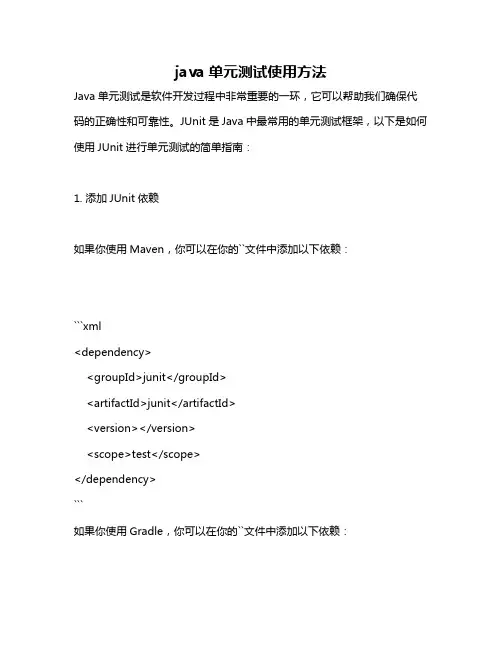 java 单元测试使用方法

Java 单元测试是软件开发过程中非常重要的一环，它可以帮助我们确保代码的正确性和可靠性。JUnit 是 Java 中最常用的单元测试框架，以下是如何使用 JUnit 进行单元测试的简单指南：

1. 添加 JUnit 依赖

如果你使用 Maven，你可以在你的``文件中添加以下依赖：

```xml
<dependency>
<groupId>junit</groupId>
<artifactId>junit</artifactId>
<version></version>
<scope>test</scope>
</dependency>
```

如果你使用 Gradle，你可以在你的``文件中添加以下依赖：